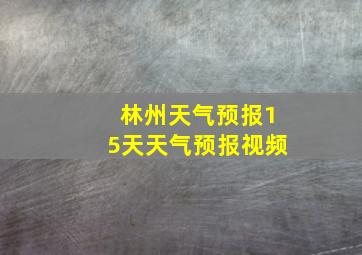 林州天气预报15天天气预报视频